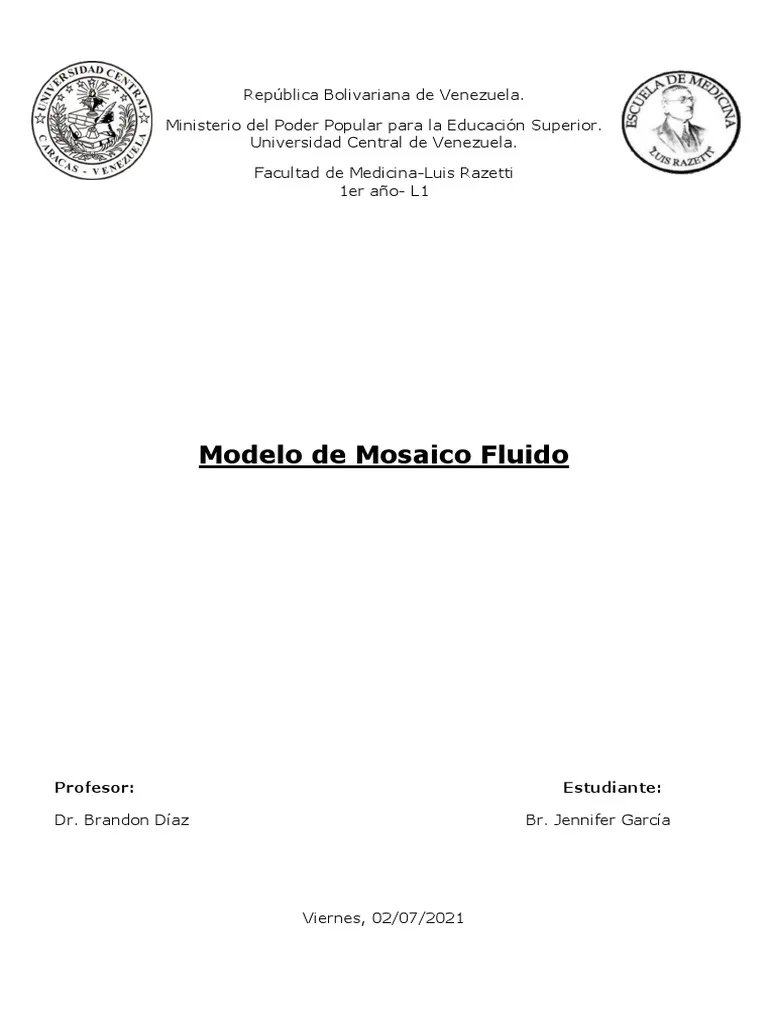 UNIVERSIDAD CENTRAL
CARACAS - VENEZUELA

República Bolivariana de Venezuela.

Ministerio del Poder Popular para la Educación Superior.
Universidad Central de Venezuela.

Facultad de Medicina-Luis Razetti
1er año- L1

ESCUELA DE MEDICINA
"LUIS RAZETTI"

Modelo de Mosaico Fluido

Profesor:

Dr. Brandon Díaz

Estudiante:

Br. Jennifer García

Viernes, 02/07/2021